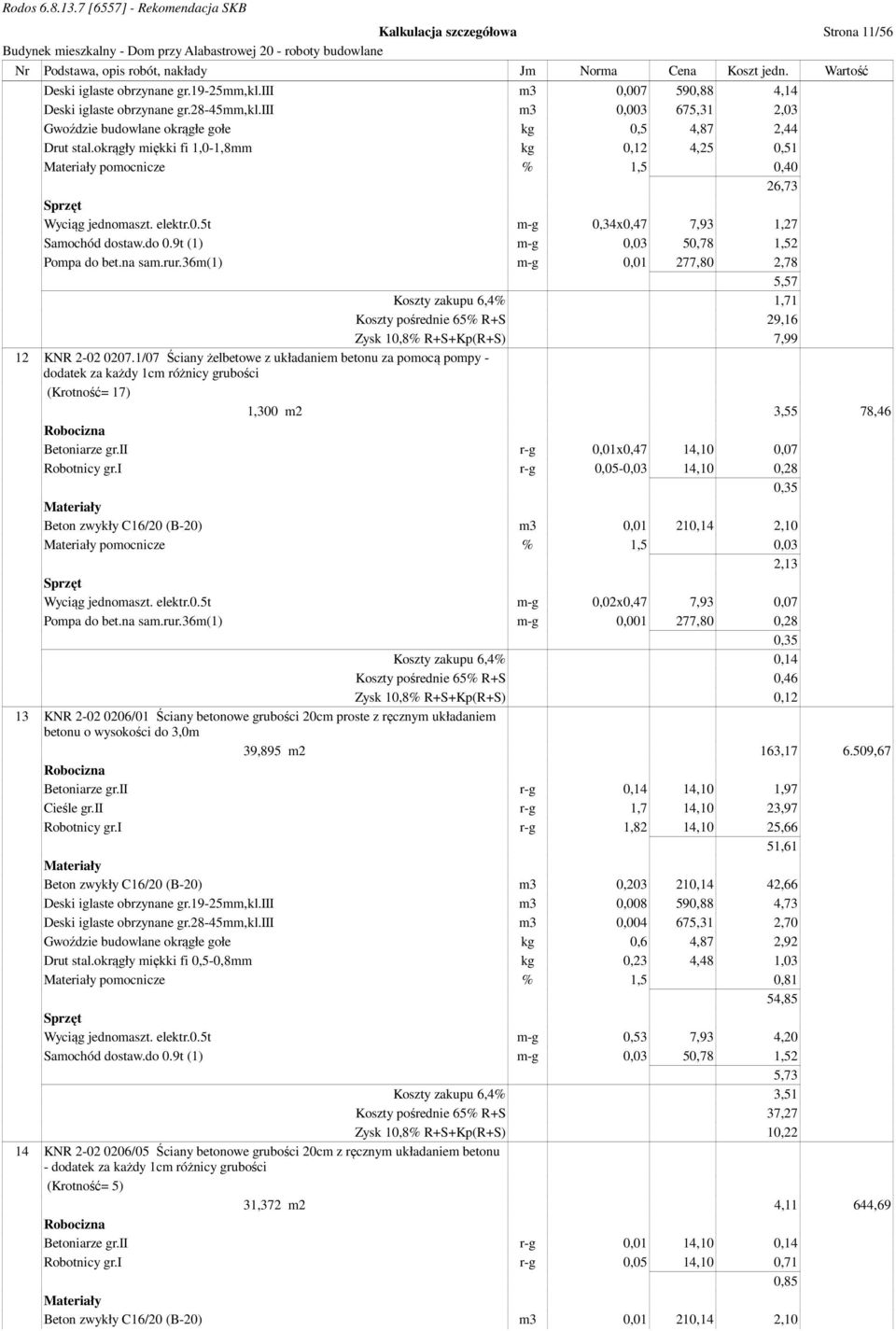 Rodos 6.8.13.7 [6557] - Rekomendacja SKB

Kalkulacja szczegółowa

Strona 11/56

Budynek mieszkalny - Dom przy Alabastrowej 20 - roboty budowlane

| Nr | Podstawa, opis robót, nakłady | Jm | Norma | Cena | Koszt jedn. | Wartość |
|---|---|---|---|---|---|---|
| | Deski iglaste obrzynane gr.19-25mm,kl.III | m3 | 0,007 | 590,88 | 4,14 | |
| | Deski iglaste obrzynane gr.28-45mm,kl.III | m3 | 0,003 | 675,31 | 2,03 | |
| | Gwoździe budowlane okrągłe gołe | kg | 0,5 | 4,87 | 2,44 | |
| | Drut stal.okrągły miękki fi 1,0-1,8mm | kg | 0,12 | 4,25 | 0,51 | |
| | Materiały pomocnicze | % | 1,5 | | 0,40 | |
| | | | | | 26,73 | |
| | Sprzęt | | | | | |
| | Wyciąg jednomaszt. elektr.0.5t | m-g | 0,34x0,47 | 7,93 | 1,27 | |
| | Samochód dostaw.do 0.9t (1) | m-g | 0,03 | 50,78 | 1,52 | |
| | Pompa do bet.na sam.rur.36m(1) | m-g | 0,01 | 277,80 | 2,78 | |
| | | | | | 5,57 | |
| | Koszty zakupu 6,4% | | | | 1,71 | |
| | Koszty pośrednie 65% R+S | | | | 29,16 | |
| | Zysk 10,8% R+S+Kp(R+S) | | | | 7,99 | |
| 12 | KNR 2-02 0207.1/07 Ściany żelbetowe z układaniem betonu za pomocą pompy - dodatek za każdy 1cm różnicy grubości (Krotność= 17) | | | | | |
| | 1,300 m2 | | | | 3,55 | 78,46 |
| | Robocizna | | | | | |
| | Betoniarze gr.II | r-g | 0,01x0,47 | 14,10 | 0,07 | |
| | Robotnicy gr.I | r-g | 0,05-0,03 | 14,10 | 0,28 | |
| | | | | | 0,35 | |
| | Materiały | | | | | |
| | Beton zwykły C16/20 (B-20) | m3 | 0,01 | 210,14 | 2,10 | |
| | Materiały pomocnicze | % | 1,5 | | 0,03 | |
| | | | | | 2,13 | |
| | Sprzęt | | | | | |
| | Wyciąg jednomaszt. elektr.0.5t | m-g | 0,02x0,47 | 7,93 | 0,07 | |
| | Pompa do bet.na sam.rur.36m(1) | m-g | 0,001 | 277,80 | 0,28 | |
| | | | | | 0,35 | |
| | Koszty zakupu 6,4% | | | | 0,14 | |
| | Koszty pośrednie 65% R+S | | | | 0,46 | |
| | Zysk 10,8% R+S+Kp(R+S) | | | | 0,12 | |
| 13 | KNR 2-02 0206/01 Ściany betonowe grubości 20cm proste z ręcznym układaniem betonu o wysokości do 3,0m | | | | | |
| | 39,895 m2 | | | | 163,17 | 6.509,67 |
| | Robocizna | | | | | |
| | Betoniarze gr.II | r-g | 0,14 | 14,10 | 1,97 | |
| | Cieśle gr.II | r-g | 1,7 | 14,10 | 23,97 | |
| | Robotnicy gr.I | r-g | 1,82 | 14,10 | 25,66 | |
| | | | | | 51,61 | |
| | Materiały | | | | | |
| | Beton zwykły C16/20 (B-20) | m3 | 0,203 | 210,14 | 42,66 | |
| | Deski iglaste obrzynane gr.19-25mm,kl.III | m3 | 0,008 | 590,88 | 4,73 | |
| | Deski iglaste obrzynane gr.28-45mm,kl.III | m3 | 0,004 | 675,31 | 2,70 | |
| | Gwoździe budowlane okrągłe gołe | kg | 0,6 | 4,87 | 2,92 | |
| | Drut stal.okrągły miękki fi 0,5-0,8mm | kg | 0,23 | 4,48 | 1,03 | |
| | Materiały pomocnicze | % | 1,5 | | 0,81 | |
| | | | | | 54,85 | |
| | Sprzęt | | | | | |
| | Wyciąg jednomaszt. elektr.0.5t | m-g | 0,53 | 7,93 | 4,20 | |
| | Samochód dostaw.do 0.9t (1) | m-g | 0,03 | 50,78 | 1,52 | |
| | | | | | 5,73 | |
| | Koszty zakupu 6,4% | | | | 3,51 | |
| | Koszty pośrednie 65% R+S | | | | 37,27 | |
| | Zysk 10,8% R+S+Kp(R+S) | | | | 10,22 | |
| 14 | KNR 2-02 0206/05 Ściany betonowe grubości 20cm z ręcznym układaniem betonu - dodatek za każdy 1cm różnicy grubości (Krotność= 5) | | | | | |
| | 31,372 m2 | | | | 4,11 | 644,69 |
| | Robocizna | | | | | |
| | Betoniarze gr.II | r-g | 0,01 | 14,10 | 0,14 | |
| | Robotnicy gr.I | r-g | 0,05 | 14,10 | 0,71 | |
| | | | | | 0,85 | |
| | Materiały | | | | | |
| | Beton zwykły C16/20 (B-20) | m3 | 0,01 | 210,14 | 2,10 | |